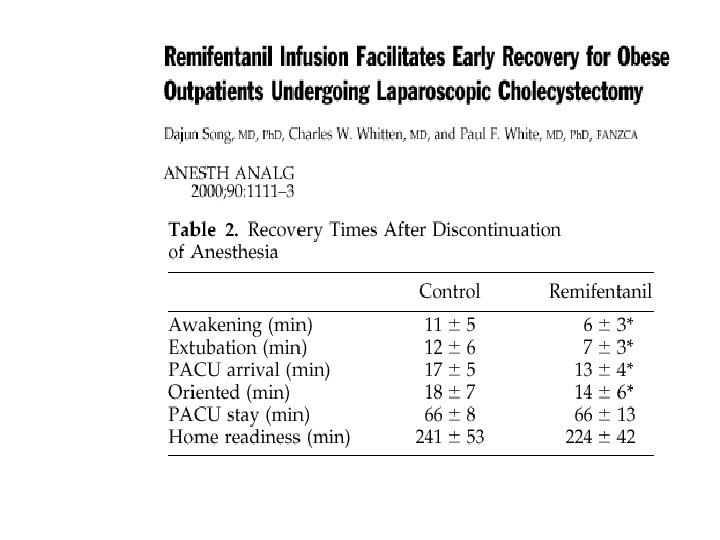 Remifentanil Infusion Facilitates Early Recovery for Obese Outpatients Undergoing Laparoscopic Cholecystectomy

Dajun Song, MD, PhD, Charles W. Whitten, MD, and Paul F. White, MD, PhD, FANZCA

ANESTH ANALG
2000;90:1111–3

Table 2. Recovery Times After Discontinuation of Anesthesia

| | Control | Remifentanil |
|---|---|---|
| Awakening (min) | $11 \pm 5$ | $6 \pm 3$* |
| Extubation (min) | $12 \pm 6$ | $7 \pm 3$* |
| PACU arrival (min) | $17 \pm 5$ | $13 \pm 4$* |
| Oriented (min) | $18 \pm 7$ | $14 \pm 6$* |
| PACU stay (min) | $66 \pm 8$ | $66 \pm 13$ |
| Home readiness (min) | $241 \pm 53$ | $224 \pm 42$ |